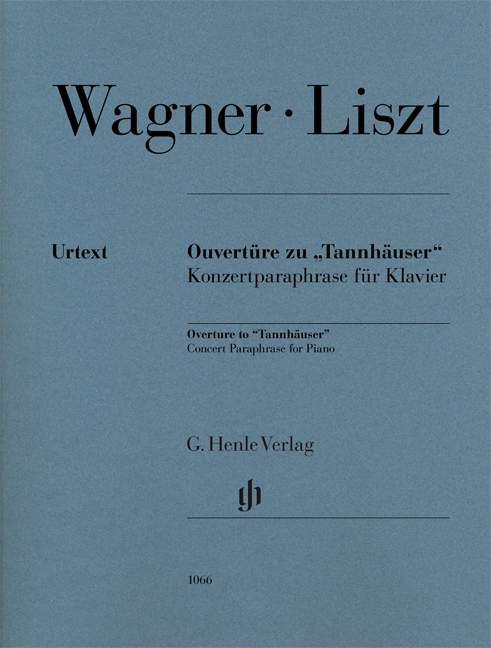 Wagner · Liszt

Urtext

Ouvertüre zu „Tannhäuser“
Konzertparaphrase für Klavier

Overture to "Tannhäuser"
Concert Paraphrase for Piano

G. Henle Verlag

1066